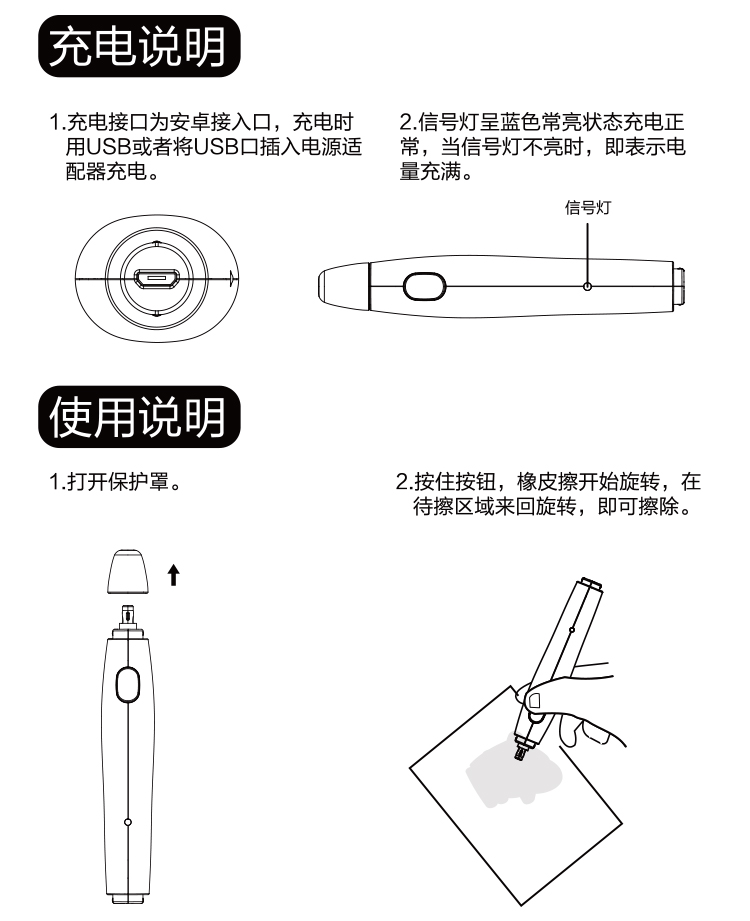 充电说明

1.充电接口为安卓接入口，充电时用USB或者将USB口插入电源适配器充电。

2.信号灯呈蓝色常亮状态充电正常，当信号灯不亮时，即表示电量充满。

信号灯

使用说明

1.打开保护罩。

2.按住按钮，橡皮擦开始旋转，在待擦区域来回旋转，即可擦除。